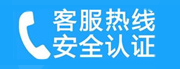 客服热线
安全认证